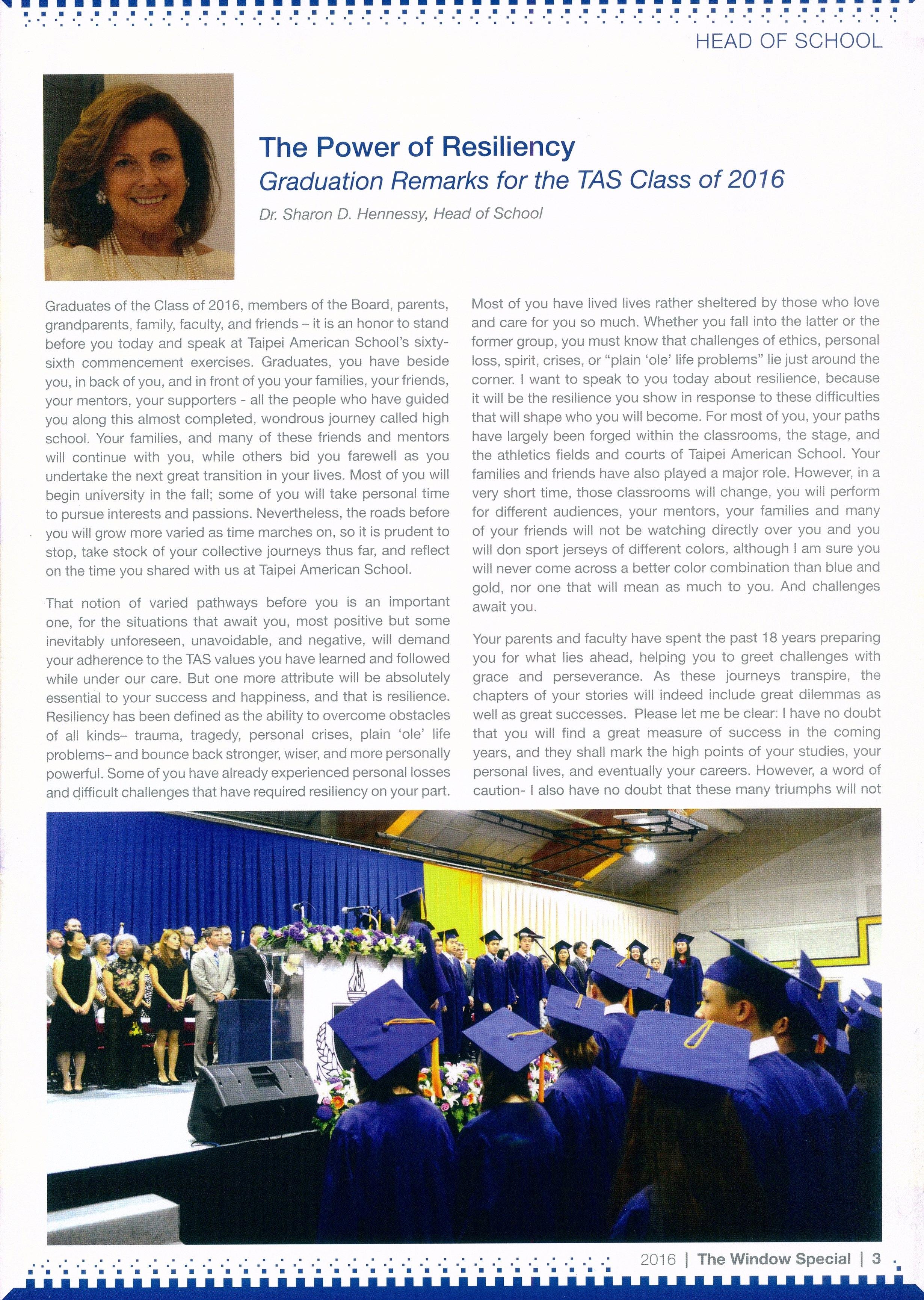 HEAD OF SCHOOL

The Power of Resiliency

Graduation Remarks for the TAS Class of 2016

Dr. Sharon D. Hennessy, Head of School

Graduates of the Class of 2016, members of the Board, parents, grandparents, family, faculty, and friends – it is an honor to stand before you today and speak at Taipei American School's sixty-sixth commencement exercises. Graduates, you have beside you, in back of you, and in front of you your families, your friends, your mentors, your supporters - all the people who have guided you along this almost completed, wondrous journey called high school. Your families, and many of these friends and mentors will continue with you, while others bid you farewell as you undertake the next great transition in your lives. Most of you will begin university in the fall; some of you will take personal time to pursue interests and passions. Nevertheless, the roads before you will grow more varied as time marches on, so it is prudent to stop, take stock of your collective journeys thus far, and reflect on the time you shared with us at Taipei American School.

That notion of varied pathways before you is an important one, for the situations that await you, most positive but some inevitably unforeseen, unavoidable, and negative, will demand your adherence to the TAS values you have learned and followed while under our care. But one more attribute will be absolutely essential to your success and happiness, and that is resilience. Resiliency has been defined as the ability to overcome obstacles of all kinds– trauma, tragedy, personal crises, plain 'ole' life problems– and bounce back stronger, wiser, and more personally powerful. Some of you have already experienced personal losses and difficult challenges that have required resiliency on your part. Most of you have lived lives rather sheltered by those who love and care for you so much. Whether you fall into the latter or the former group, you must know that challenges of ethics, personal loss, spirit, crises, or "plain 'ole' life problems" lie just around the corner. I want to speak to you today about resilience, because it will be the resilience you show in response to these difficulties that will shape who you will become. For most of you, your paths have largely been forged within the classrooms, the stage, and the athletics fields and courts of Taipei American School. Your families and friends have also played a major role. However, in a very short time, those classrooms will change, you will perform for different audiences, your mentors, your families and many of your friends will not be watching directly over you and you will don sport jerseys of different colors, although I am sure you will never come across a better color combination than blue and gold, nor one that will mean as much to you. And challenges await you.

Your parents and faculty have spent the past 18 years preparing you for what lies ahead, helping you to greet challenges with grace and perseverance. As these journeys transpire, the chapters of your stories will indeed include great dilemmas as well as great successes. Please let me be clear: I have no doubt that you will find a great measure of success in the coming years, and they shall mark the high points of your studies, your personal lives, and eventually your careers. However, a word of caution- I also have no doubt that these many triumphs will not

2016 | The Window Special | 3